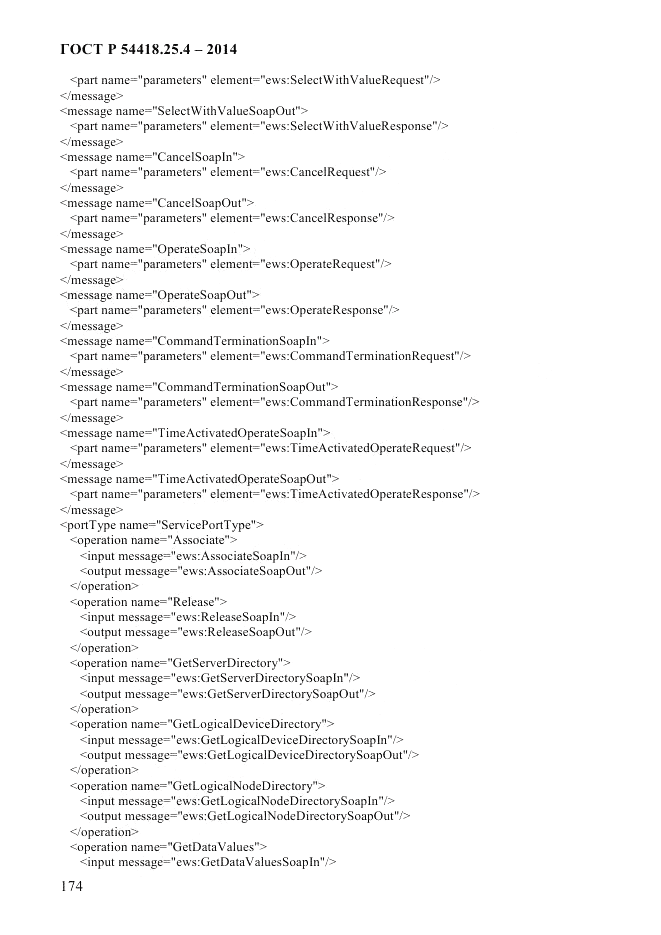 ГОСТ Р 54418.25.4 – 2014

<part name="parameters" element="ews:SelectWithValueRequest"/>
</message>
<message name="SelectWithValueSoapOut">
<part name="parameters" element="ews:SelectWithValueResponse"/>
</message>
<message name="CancelSoapIn">
<part name="parameters" element="ews:CancelRequest"/>
</message>
<message name="CancelSoapOut">
<part name="parameters" element="ews:CancelResponse"/>
</message>
<message name="OperateSoapIn">
<part name="parameters" element="ews:OperateRequest"/>
</message>
<message name="OperateSoapOut">
<part name="parameters" element="ews:OperateResponse"/>
</message>
<message name="CommandTerminationSoapIn">
<part name="parameters" element="ews:CommandTerminationRequest"/>
</message>
<message name="CommandTerminationSoapOut">
<part name="parameters" element="ews:CommandTerminationResponse"/>
</message>
<message name="TimeActivatedOperateSoapIn">
<part name="parameters" element="ews:TimeActivatedOperateRequest"/>
</message>
<message name="TimeActivatedOperateSoapOut">
<part name="parameters" element="ews:TimeActivatedOperateResponse"/>
</message>
<portType name="ServicePortType">
<operation name="Associate">
<input message="ews:AssociateSoapIn"/>
<output message="ews:AssociateSoapOut"/>
</operation>
<operation name="Release">
<input message="ews:ReleaseSoapIn"/>
<output message="ews:ReleaseSoapOut"/>
</operation>
<operation name="GetServerDirectory">
<input message="ews:GetServerDirectorySoapIn"/>
<output message="ews:GetServerDirectorySoapOut"/>
</operation>
<operation name="GetLogicalDeviceDirectory">
<input message="ews:GetLogicalDeviceDirectorySoapIn"/>
<output message="ews:GetLogicalDeviceDirectorySoapOut"/>
</operation>
<operation name="GetLogicalNodeDirectory">
<input message="ews:GetLogicalNodeDirectorySoapIn"/>
<output message="ews:GetLogicalNodeDirectorySoapOut"/>
</operation>
<operation name="GetDataValues">
<input message="ews:GetDataValuesSoapIn"/>

174